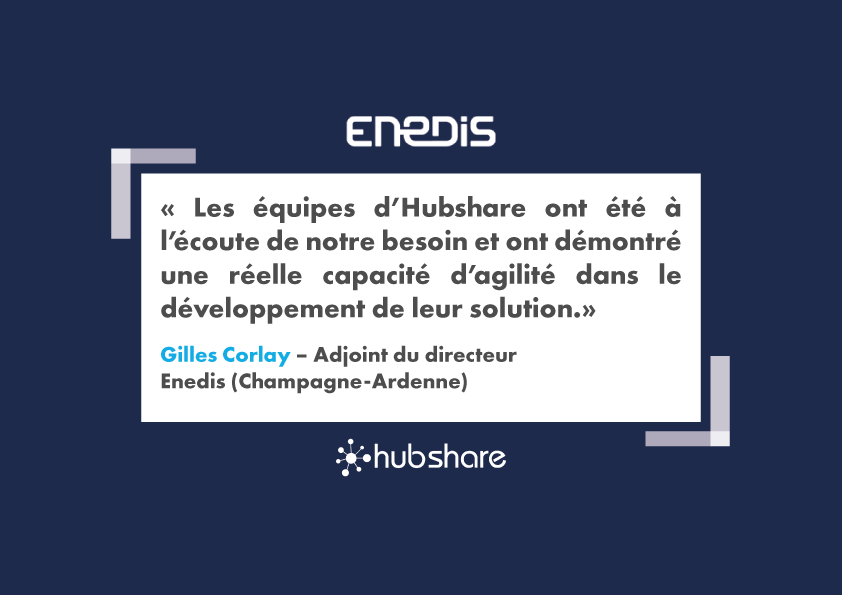 ENEDIS

« Les équipes d'Hubshare ont été à l'écoute de notre besoin et ont démontré une réelle capacité d'agilité dans le développement de leur solution.»

Gilles Corlay – Adjoint du directeur
Enedis (Champagne-Ardenne)

hubshare